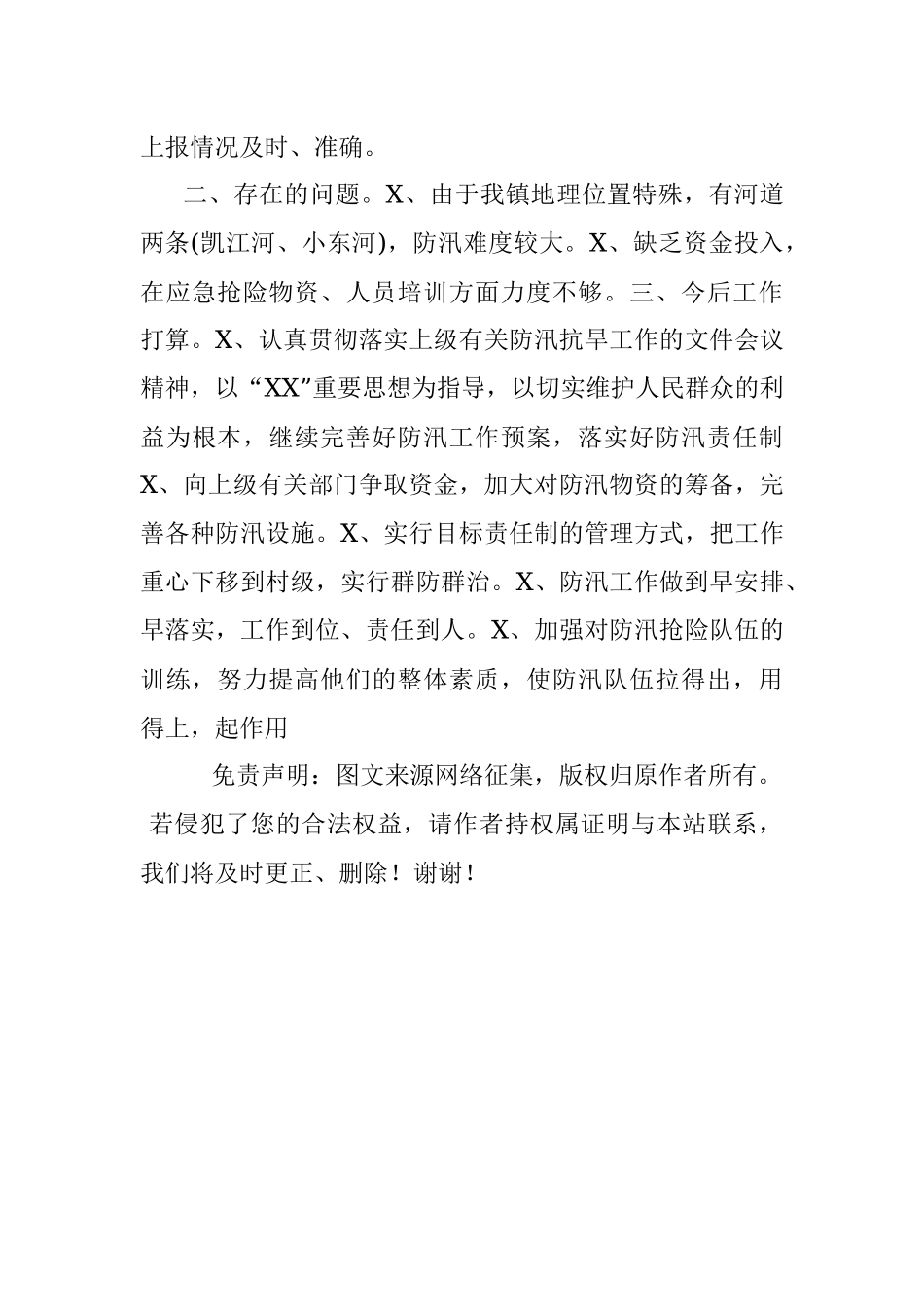 上报情况及时、准确。

二、存在的问题。X、由于我镇地理位置特殊，有河道两条(凯江河、小东河)，防汛难度较大。X、缺乏资金投入，在应急抢险物资、人员培训方面力度不够。三、今后工作打算。X、认真贯彻落实上级有关防汛抗旱工作的文件会议精神，以“XX”重要思想为指导，以切实维护人民群众的利益为根本，继续完善好防汛工作预案，落实好防汛责任制X、向上级有关部门争取资金，加大对防汛物资的筹备，完善各种防汛设施。X、实行目标责任制的管理方式，把工作重心下移到村级，实行群防群治。X、防汛工作做到早安排、早落实，工作到位、责任到人。X、加强对防汛抢险队伍的训练，努力提高他们的整体素质，使防汛队伍拉得出，用得上，起作用

免责声明：图文来源网络征集，版权归原作者所有。若侵犯了您的合法权益，请作者持权属证明与本站联系，我们将及时更正、删除！谢谢！